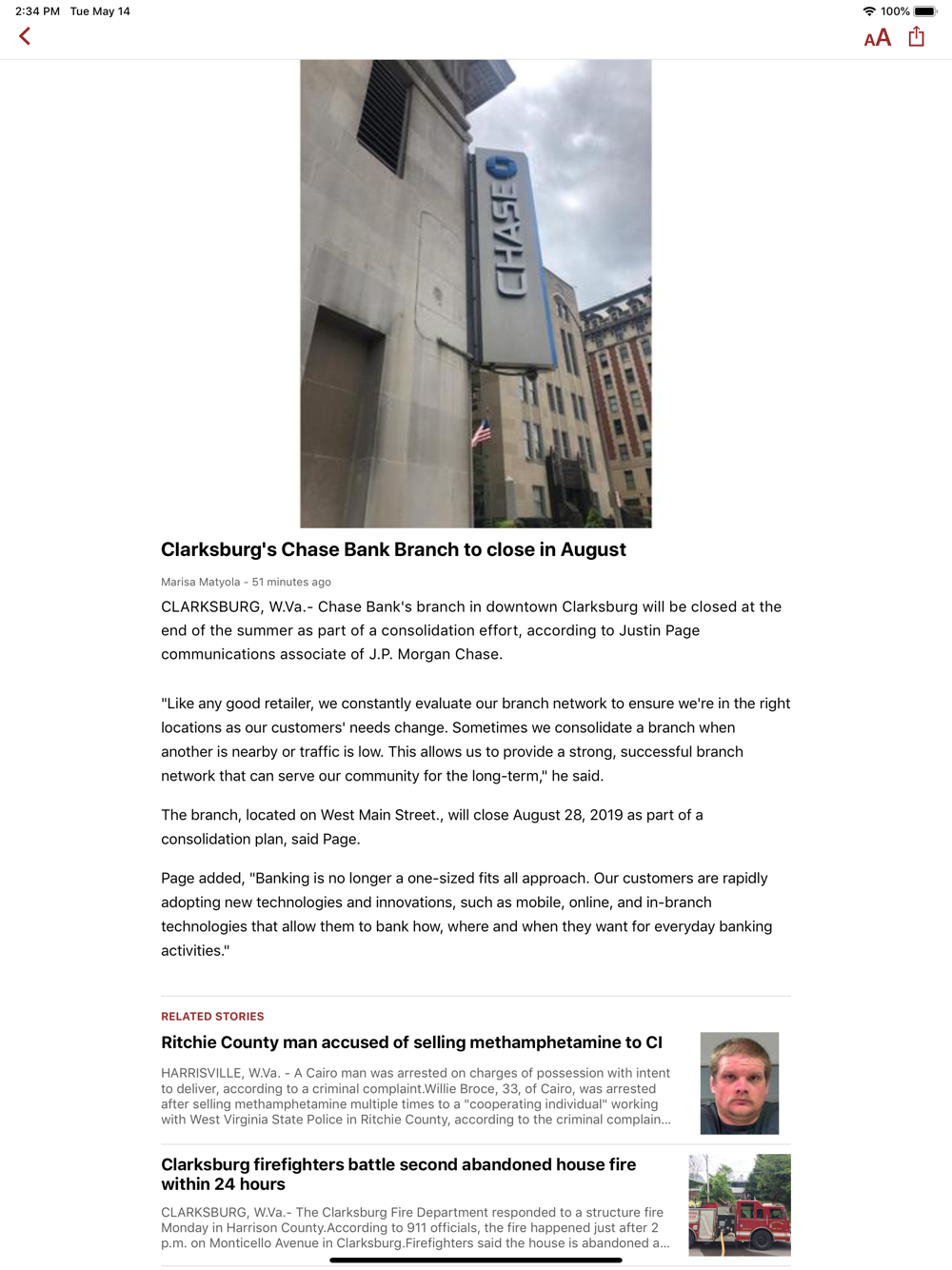 2:34 PM Tue May 14

100%

AA

CHASE

Clarksburg's Chase Bank Branch to close in August

Marisa Matyola - 51 minutes ago

CLARKSBURG, W.Va.- Chase Bank's branch in downtown Clarksburg will be closed at the end of the summer as part of a consolidation effort, according to Justin Page communications associate of J.P. Morgan Chase.

"Like any good retailer, we constantly evaluate our branch network to ensure we're in the right locations as our customers' needs change. Sometimes we consolidate a branch when another is nearby or traffic is low. This allows us to provide a strong, successful branch network that can serve our community for the long-term," he said.

The branch, located on West Main Street., will close August 28, 2019 as part of a consolidation plan, said Page.

Page added, "Banking is no longer a one-sized fits all approach. Our customers are rapidly adopting new technologies and innovations, such as mobile, online, and in-branch technologies that allow them to bank how, where and when they want for everyday banking activities."

RELATED STORIES

Ritchie County man accused of selling methamphetamine to CI

HARRISVILLE, W.Va. - A Cairo man was arrested on charges of possession with intent to deliver, according to a criminal complaint.Willie Broce, 33, of Cairo, was arrested after selling methamphetamine multiple times to a "cooperating individual" working with West Virginia State Police in Ritchie County, according to the criminal complain...

Clarksburg firefighters battle second abandoned house fire within 24 hours

CLARKSBURG, W.Va.- The Clarksburg Fire Department responded to a structure fire Monday in Harrison County.According to 911 officials, the fire happened just after 2 p.m. on Monticello Avenue in Clarksburg.Firefighters said the house is abandoned a...